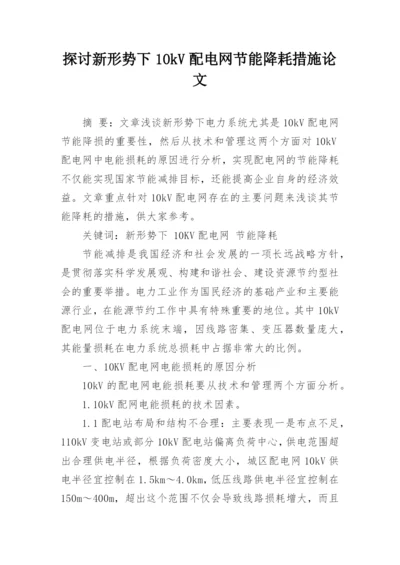 探讨新形势下 10kV 配电网节能降耗措施论文

摘 要：文章浅谈新形势下电力系统尤其是 10kV 配电网节能降损的重要性，然后从技术和管理这两个方面对 10kV 配电网中电能损耗的原因进行分析，实现配电网的节能降耗不仅能实现国家节能减排目标，还能提高企业自身的经济效益。文章重点针对 10kV 配电网存在的主要问题来浅谈其节能降耗的措施，供大家参考。

关键词：新形势下 10KV 配电网 节能降耗

节能减排是我国经济和社会发展的一项长远战略方针，是贯彻落实科学发展观、构建和谐社会、建设资源节约型社会的重要举措。电力工业作为国民经济的基础产业和主要能源行业，在能源节约工作中具有特殊重要的地位。其中 10kV 配电网位于电力系统末端，因线路密集、变压器数量庞大，其能量损耗在电力系统总损耗中占据非常大的比例。

一、10KV 配电网电能损耗的原因分析

10kV 的配电网电能损耗要从技术和管理两个方面分析。

1.10kV 配网电能损耗的技术因素。

1.1 配电站布局和结构不合理：主要表现一是布点不足，110kV 变电站或部分 10kV 配电站偏离负荷中心，供电范围超出合理供电半径，根据负荷密度大小，城区配电网 10kV 供电半径宜控制在 1.5km～4.0km，低压线路供电半径宜控制在 150m～400m，超出这个范围不仅会导致线路损耗增大，而且